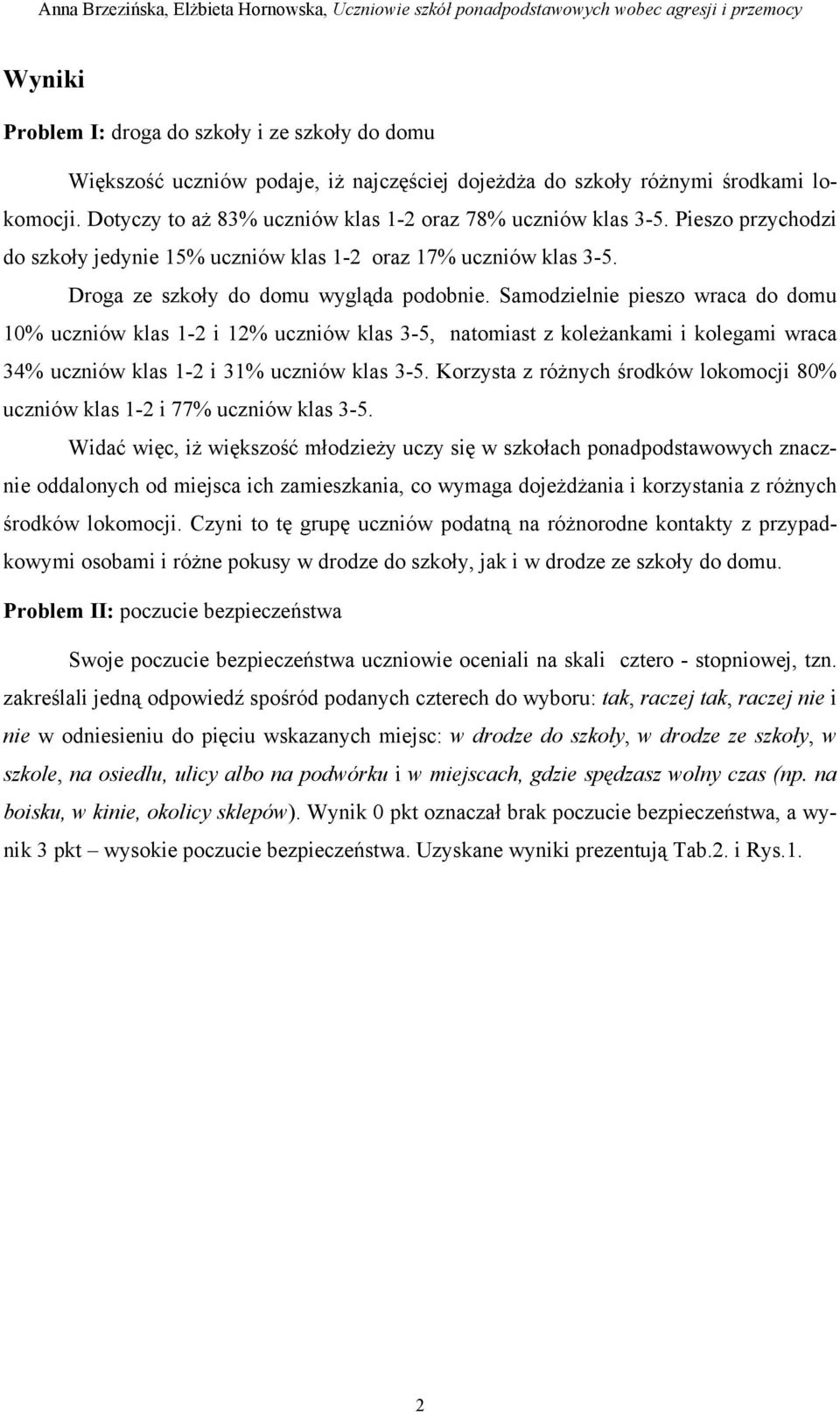 Anna Brzezińska, Elżbieta Hornowska, Uczniowie szkół ponadpodstawowych wobec agresji i przemocy

Wyniki

Problem I: droga do szkoły i ze szkoły do domu

Większość uczniów podaje, iż najczęściej dojeżdża do szkoły różnymi środkami lokomocji. Dotyczy to aż 83% uczniów klas 1-2 oraz 78% uczniów klas 3-5. Pieszo przychodzi do szkoły jedynie 15% uczniów klas 1-2 oraz 17% uczniów klas 3-5.

Droga ze szkoły do domu wygląda podobnie. Samodzielnie pieszo wraca do domu 10% uczniów klas 1-2 i 12% uczniów klas 3-5, natomiast z koleżankami i kolegami wraca 34% uczniów klas 1-2 i 31% uczniów klas 3-5. Korzysta z różnych środków lokomocji 80% uczniów klas 1-2 i 77% uczniów klas 3-5.

Widać więc, iż większość młodzieży uczy się w szkołach ponadpodstawowych znacznie oddalonych od miejsca ich zamieszkania, co wymaga dojeżdżania i korzystania z różnych środków lokomocji. Czyni to tę grupę uczniów podatną na różnorodne kontakty z przypadkowymi osobami i różne pokusy w drodze do szkoły, jak i w drodze ze szkoły do domu.

Problem II: poczucie bezpieczeństwa

Swoje poczucie bezpieczeństwa uczniowie oceniali na skali cztero - stopniowej, tzn. zakreślali jedną odpowiedź spośród podanych czterech do wyboru: tak, raczej tak, raczej nie i nie w odniesieniu do pięciu wskazanych miejsc: w drodze do szkoły, w drodze ze szkoły, w szkole, na osiedlu, ulicy albo na podwórku i w miejscach, gdzie spędzasz wolny czas (np. na boisku, w kinie, okolicy sklepów). Wynik 0 pkt oznaczał brak poczucie bezpieczeństwa, a wynik 3 pkt – wysokie poczucie bezpieczeństwa. Uzyskane wyniki prezentują Tab.2. i Rys.1.

2